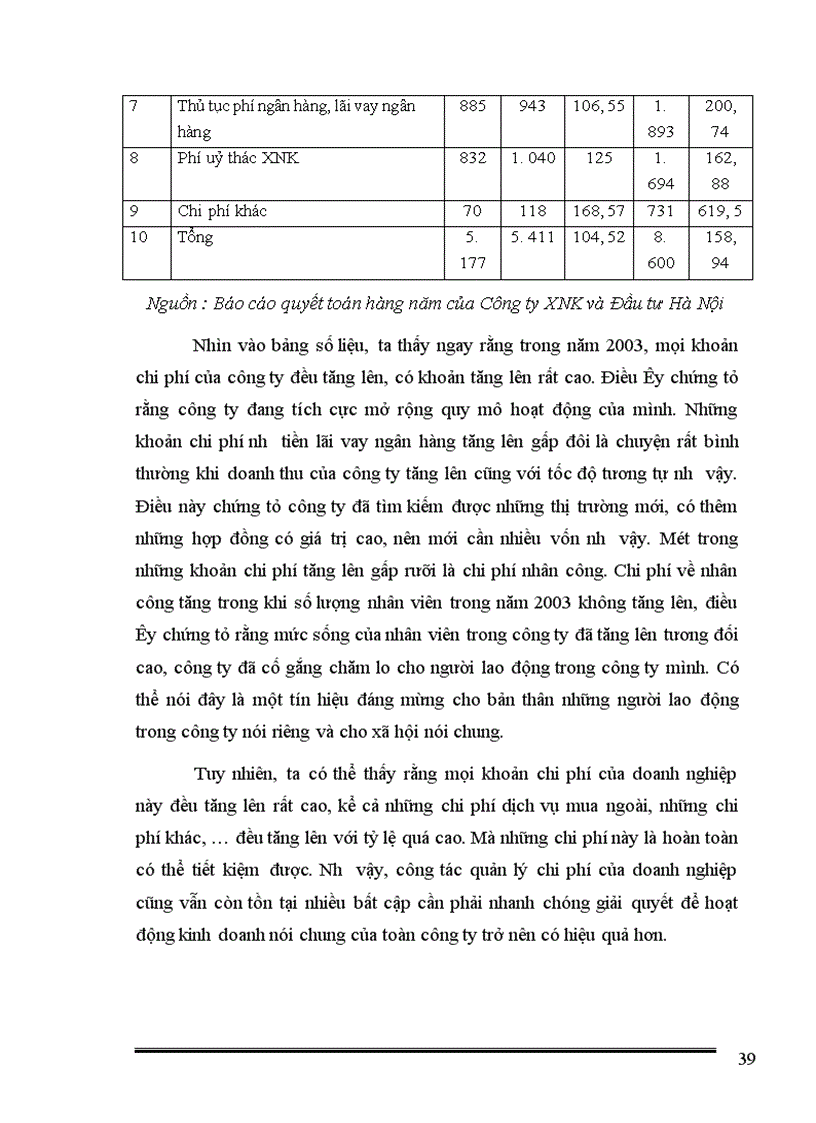 | 7 | Thủ tục phí ngân hàng, lãi vay ngân hàng | 885 | 943 | 106, 55 | 1. 893 | 200, 74 |
|---|---|---|---|---|---|---|
| 8 | Phí uỷ thác XNK | 832 | 1. 040 | 125 | 1. 694 | 162, 88 |
| 9 | Chi phí khác | 70 | 118 | 168, 57 | 731 | 619, 5 |
| 10 | Tổng | 5. 177 | 5. 411 | 104, 52 | 8. 600 | 158, 94 |

Nguồn : Báo cáo quyết toán hàng năm của Công ty XNK và Đầu tư Hà Nội

Nhìn vào bảng số liệu, ta thấy ngay rằng trong năm 2003, mọi khoản chi phí của công ty đều tăng lên, có khoản tăng lên rất cao. Điều Êy chứng tỏ rằng công ty đang tích cực mở rộng quy mô hoạt động của mình. Những khoản chi phí nh tiền lãi vay ngân hàng tăng lên gấp đôi là chuyện rất bình thường khi doanh thu của công ty tăng lên cũng với tốc độ tương tự nh vậy. Điều này chứng tỏ công ty đã tìm kiếm được những thị trường mới, có thêm những hợp đồng có giá trị cao, nên mới cần nhiều vốn nh vậy. Mét trong những khoản chi phí tăng lên gấp rưỡi là chi phí nhân công. Chi phí về nhân công tăng trong khi số lượng nhân viên trong năm 2003 không tăng lên, điều Êy chứng tỏ rằng mức sống của nhân viên trong công ty đã tăng lên tương đối cao, công ty đã cố gắng chăm lo cho người lao động trong công ty mình. Có thể nói đây là một tín hiệu đáng mừng cho bản thân những người lao động trong công ty nói riêng và cho xã hội nói chung.

Tuy nhiên, ta có thể thấy rằng mọi khoản chi phí của doanh nghiệp này đều tăng lên rất cao, kể cả những chi phí dịch vụ mua ngoài, những chi phí khác, … đều tăng lên với tỷ lệ quá cao. Mà những chi phí này là hoàn toàn có thể tiết kiệm được. Nh vậy, công tác quản lý chi phí của doanh nghiệp cũng vẫn còn tồn tại nhiều bất cập cần phải nhanh chóng giải quyết để hoạt động kinh doanh nói chung của toàn công ty trở nên có hiệu quả hơn.

39